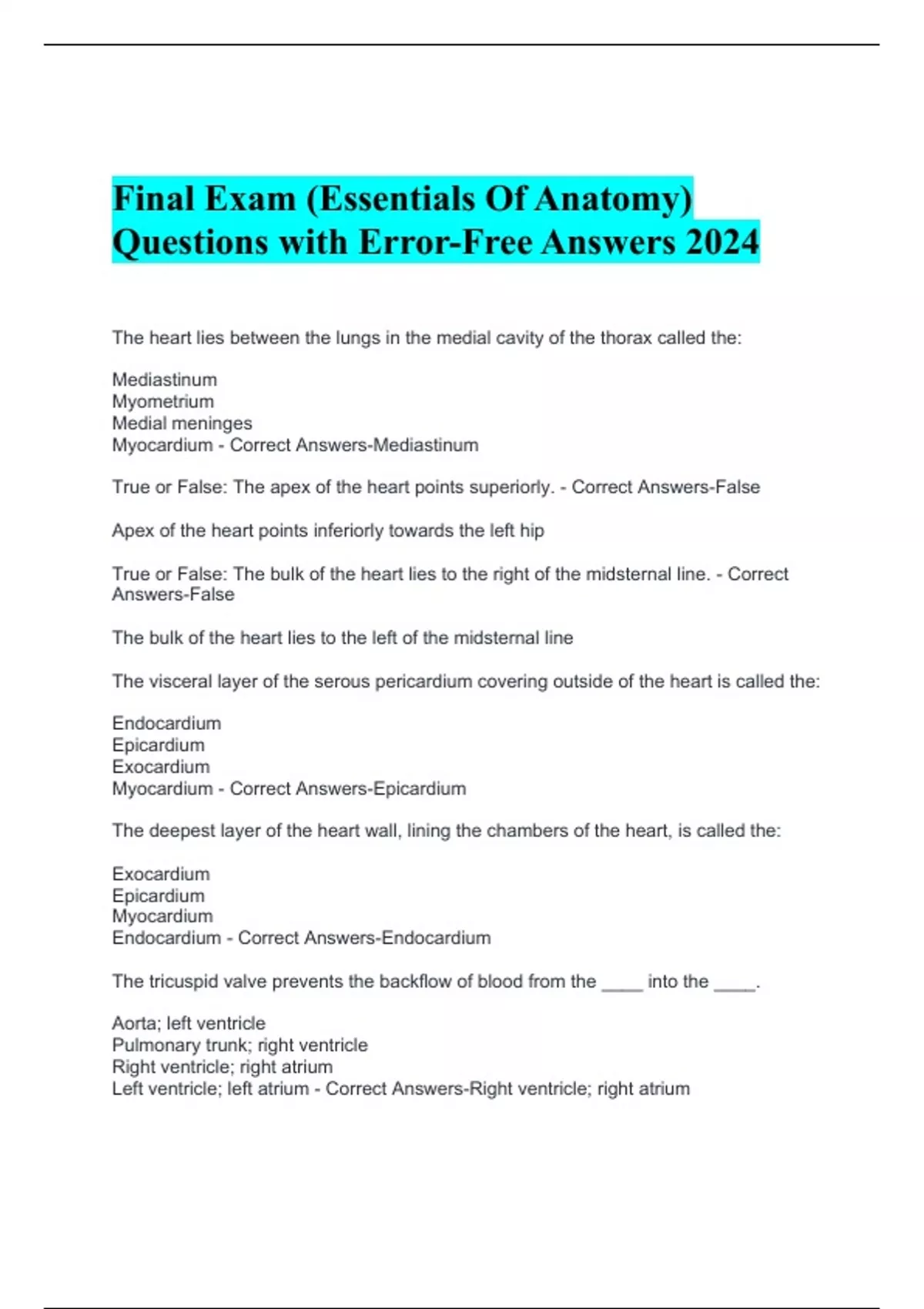 Final Exam (Essentials Of Anatomy) Questions with Error-Free Answers 2024

The heart lies between the lungs in the medial cavity of the thorax called the:

Mediastinum
Myometrium
Medial meninges
Myocardium - Correct Answers-Mediastinum

True or False: The apex of the heart points superiorly. - Correct Answers-False

Apex of the heart points inferiorly towards the left hip

True or False: The bulk of the heart lies to the right of the midsternal line. - Correct Answers-False

The bulk of the heart lies to the left of the midsternal line

The visceral layer of the serous pericardium covering outside of the heart is called the:

Endocardium
Epicardium
Exocardium
Myocardium - Correct Answers-Epicardium

The deepest layer of the heart wall, lining the chambers of the heart, is called the:

Exocardium
Epicardium
Myocardium
Endocardium - Correct Answers-Endocardium

The tricuspid valve prevents the backflow of blood from the ____ into the ____.

Aorta; left ventricle
Pulmonary trunk; right ventricle
Right ventricle; right atrium
Left ventricle; left atrium - Correct Answers-Right ventricle; right atrium